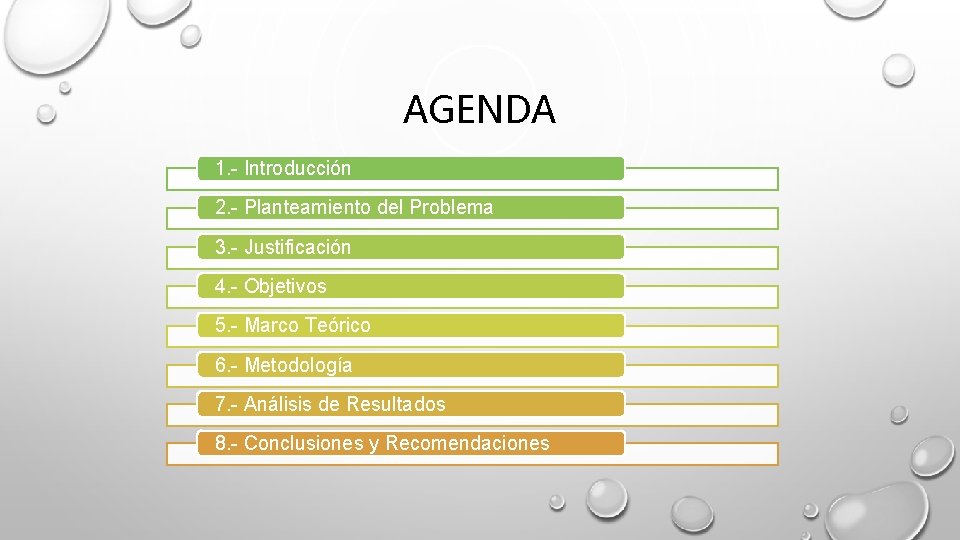 AGENDA

1.- Introducción

2.- Planteamiento del Problema

3.- Justificación

4.- Objetivos

5.- Marco Teórico

6.- Metodología

7.- Análisis de Resultados

8.- Conclusiones y Recomendaciones